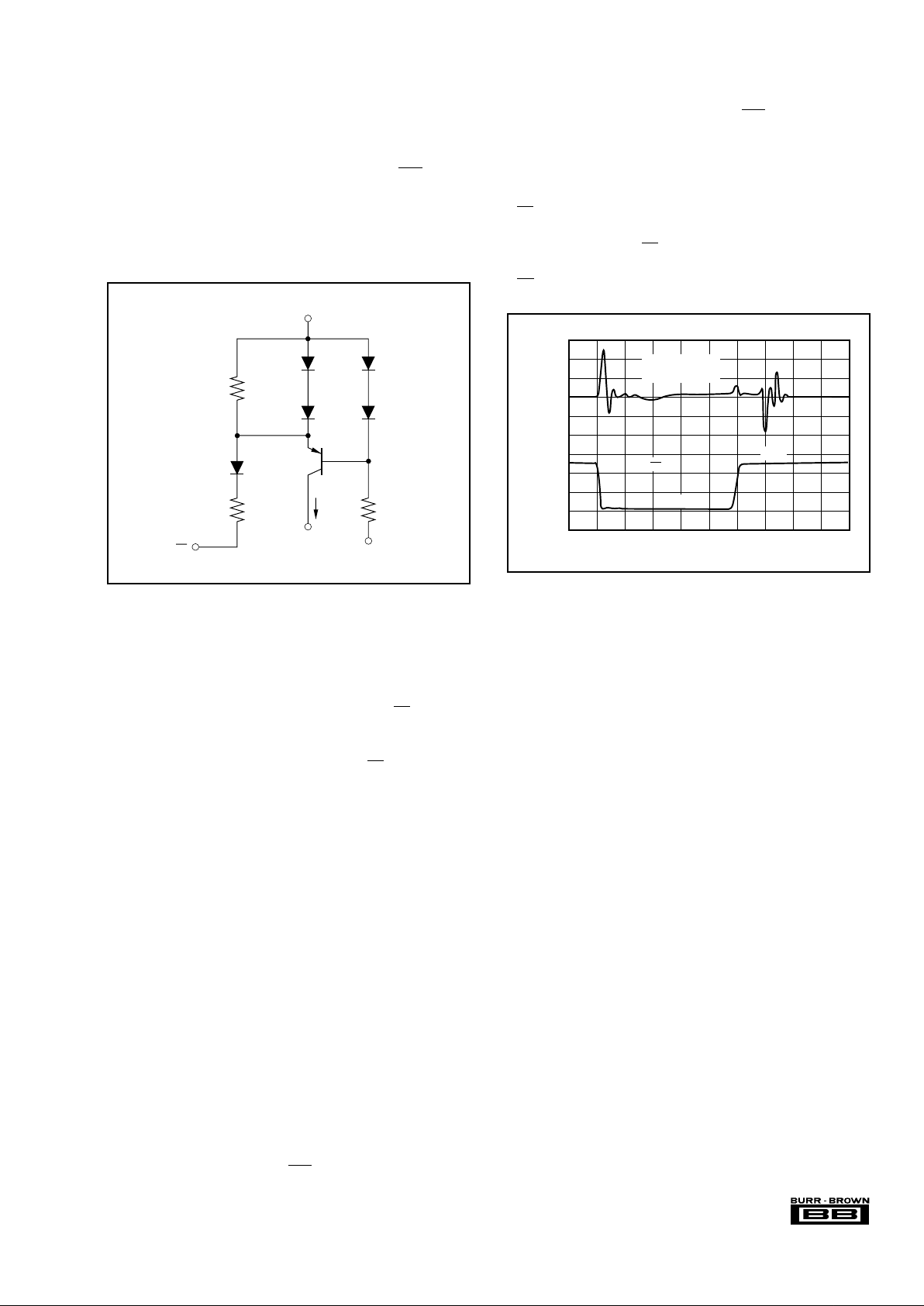 BURR - BROWN
BB